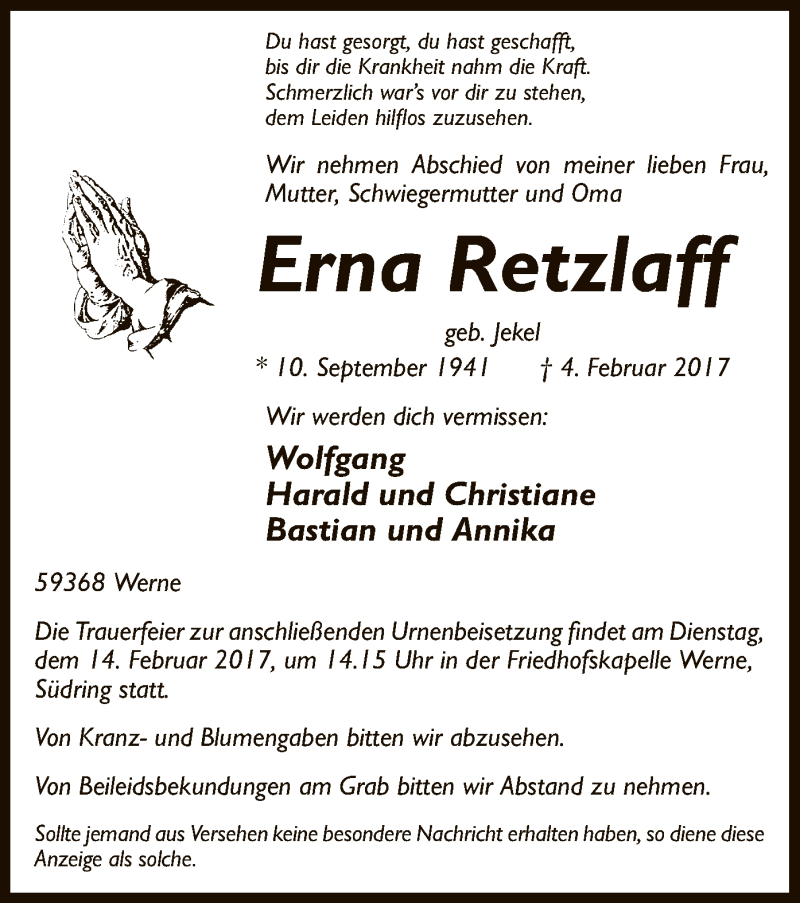 Du hast gesorgt, du hast geschafft,
bis dir die Krankheit nahm die Kraft.
Schmerzlich war's vor dir zu stehen,
dem Leiden hilflos zuzusehen.

Wir nehmen Abschied von meiner lieben Frau, Mutter, Schwiegermutter und Oma

Erna Retzlaff

geb. Jekel

* 10. September 1941 † 4. Februar 2017

Wir werden dich vermissen:

Wolfgang
Harald und Christiane
Bastian und Annika

59368 Werne

Die Trauerfeier zur anschließenden Urnenbeisetzung findet am Dienstag, dem 14. Februar 2017, um 14.15 Uhr in der Friedhofskapelle Werne, Südring statt.

Von Kranz- und Blumengaben bitten wir abzusehen.

Von Beileidsbekundungen am Grab bitten wir Abstand zu nehmen.

Sollte jemand aus Versehen keine besondere Nachricht erhalten haben, so diene diese Anzeige als solche.